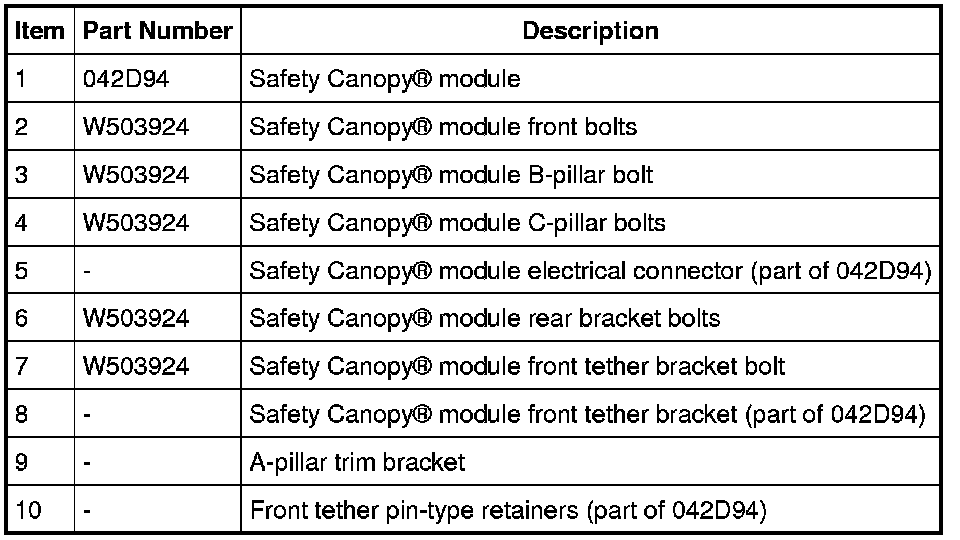 | Item | Part Number | Description |
|---|---|---|
| 1 | 042D94 | Safety Canopy® module |
| 2 | W503924 | Safety Canopy® module front bolts |
| 3 | W503924 | Safety Canopy® module B-pillar bolt |
| 4 | W503924 | Safety Canopy® module C-pillar bolts |
| 5 | - | Safety Canopy® module electrical connector (part of 042D94) |
| 6 | W503924 | Safety Canopy® module rear bracket bolts |
| 7 | W503924 | Safety Canopy® module front tether bracket bolt |
| 8 | - | Safety Canopy® module front tether bracket (part of 042D94) |
| 9 | - | A-pillar trim bracket |
| 10 | - | Front tether pin-type retainers (part of 042D94) |